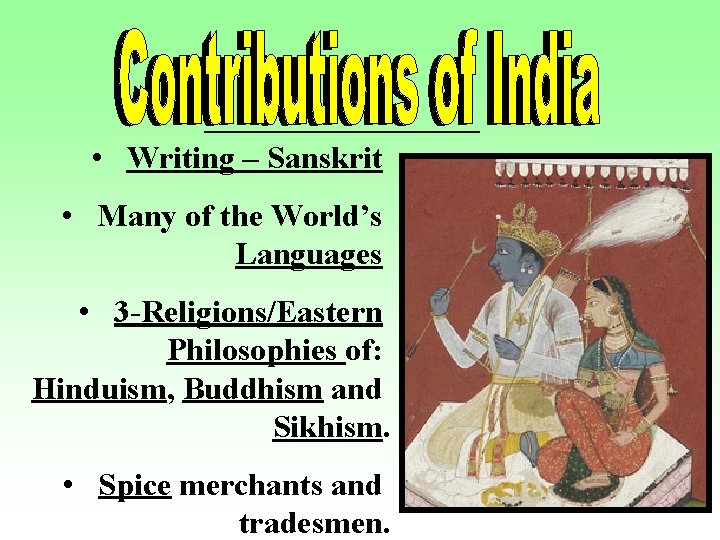 Contributions of India

• Writing – Sanskrit

• Many of the World's Languages

• 3-Religions/Eastern Philosophies of: Hinduism, Buddhism and Sikhism.

• Spice merchants and tradesmen.